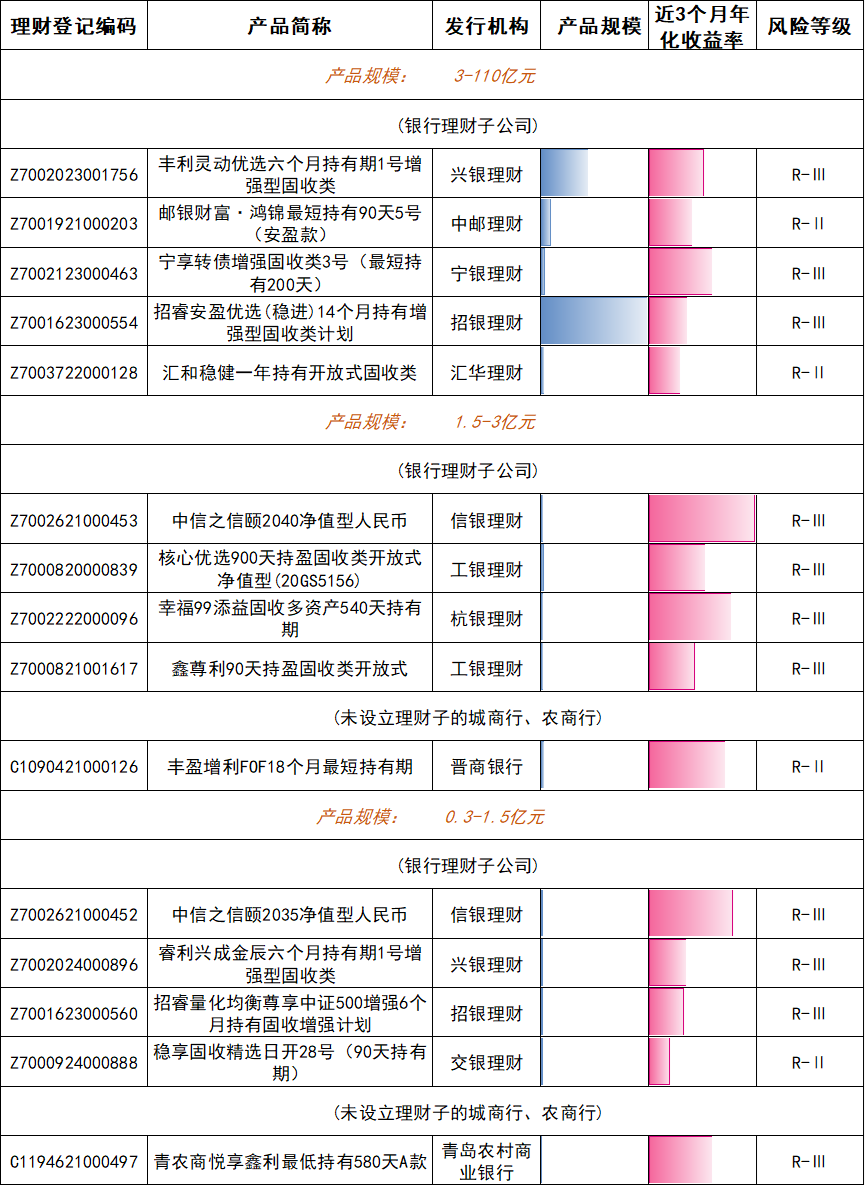 | 理财登记编码 | 产品简称 | 发行机构 | 产品规模 | 近3个月年化收益率 | 风险等级 |
|---|---|---|---|---|---|
| 产品规模： 3-110亿元 | | | | | |
| (银行理财子公司) | | | | | |
| Z7002023001756 | 丰利灵动优选六个月持有期1号增强型固收类 | 兴银理财 | | | R-III |
| Z7001921000203 | 邮银财富·鸿锦最短持有90天5号（安盈款） | 中邮理财 | | | R-II |
| Z7002123000463 | 宁享转债增强固收类3号（最短持有200天） | 宁银理财 | | | R-III |
| Z7001623000554 | 招睿安盈优选(稳进)14个月持有增强型固收类计划 | 招银理财 | | | R-III |
| Z7003722000128 | 汇和稳健一年持有开放式固收类 | 汇华理财 | | | R-II |
| 产品规模： 1.5-3亿元 | | | | | |
| (银行理财子公司) | | | | | |
| Z7002621000453 | 中信之信颐2040净值型人民币 | 信银理财 | | | R-III |
| Z7000820000839 | 核心优选900天持盈固收类开放式净值型(20GS5156) | 工银理财 | | | R-III |
| Z7002222000096 | 幸福99添益固收多资产540天持有期 | 杭银理财 | | | R-III |
| Z7000821001617 | 鑫尊利90天持盈固收类开放式 | 工银理财 | | | R-III |
| (未设立理财子的城商行、农商行) | | | | | |
| C1090421000126 | 丰盈增利FOF18个月最短持有期 | 晋商银行 | | | R-II |
| 产品规模： 0.3-1.5亿元 | | | | | |
| (银行理财子公司) | | | | | |
| Z7002621000452 | 中信之信颐2035净值型人民币 | 信银理财 | | | R-III |
| Z7002024000896 | 睿利兴成金辰六个月持有期1号增强型固收类 | 兴银理财 | | | R-III |
| Z7001623000560 | 招睿量化均衡尊享中证500增强6个月持有固收增强计划 | 招银理财 | | | R-III |
| Z7000924000888 | 稳享固收精选日开28号（90天持有期） | 交银理财 | | | R-II |
| (未设立理财子的城商行、农商行) | | | | | |
| C1194621000497 | 青农商悦享鑫利最低持有580天A款 | 青岛农村商业银行 | | | R-III |